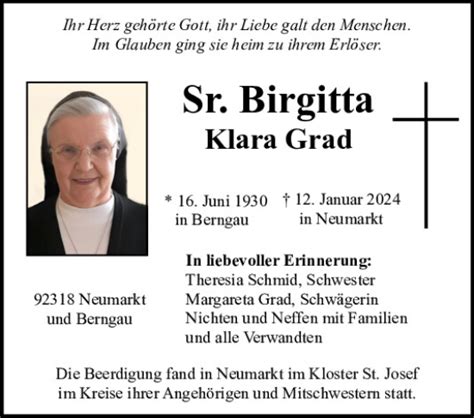 Ihr Herz gehörte Gott, ihr Liebe galt den Menschen.
Im Glauben ging sie heim zu ihrem Erlöser.

Sr. Birgitta
Klara Grad

* 16. Juni 1930
in Berngau

† 12. Januar 2024
in Neumarkt

92318 Neumarkt
und Berngau

In liebevoller Erinnerung:
Theresia Schmid, Schwester
Margareta Grad, Schwägerin
Nichten und Neffen mit Familien
und alle Verwandten

Die Beerdigung fand in Neumarkt im Kloster St. Josef
im Kreise ihrer Angehörigen und Mitschwestern statt.